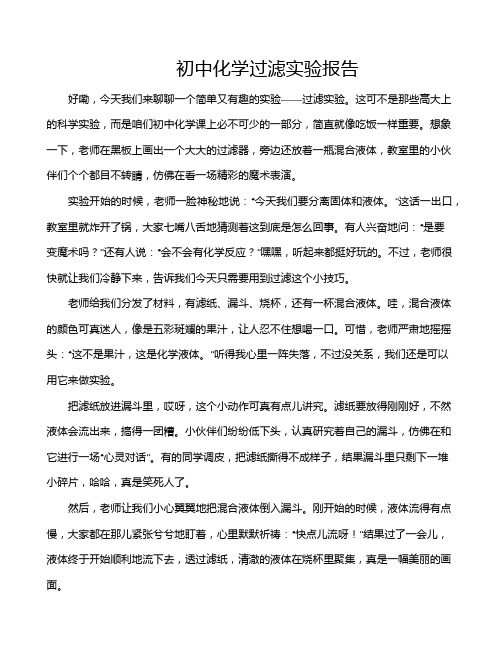 初中化学过滤实验报告

好嘞，今天我们来聊聊一个简单又有趣的实验——过滤实验。这可不是那些高大上的科学实验，而是咱们初中化学课上必不可少的一部分，简直就像吃饭一样重要。想象一下，老师在黑板上画出一个大大的过滤器，旁边还放着一瓶混合液体，教室里的小伙伴们个个都目不转睛，仿佛在看一场精彩的魔术表演。

实验开始的时候，老师一脸神秘地说："今天我们要分离固体和液体。"这话一出口，教室里就炸开了锅，大家七嘴八舌地猜测着这到底是怎么回事。有人兴奋地问："是要变魔术吗？"还有人说："会不会有化学反应？"嘿嘿，听起来都挺好玩的。不过，老师很快就让我们冷静下来，告诉我们今天只需要用到过滤这个小技巧。

老师给我们分发了材料，有滤纸、漏斗、烧杯，还有一杯混合液体。哇，混合液体的颜色可真迷人，像是五彩斑斓的果汁，让人忍不住想喝一口。可惜，老师严肃地摇摇头："这不是果汁，这是化学液体。"听得我心里一阵失落，不过没关系，我们还是可以用它来做实验。

把滤纸放进漏斗里，哎呀，这个小动作可真有点儿讲究。滤纸要放得刚刚好，不然液体会流出来，搞得一团糟。小伙伴们纷纷低下头，认真研究着自己的漏斗，仿佛在和它进行一场"心灵对话"。有的同学调皮，把滤纸撕得不成样子，结果漏斗里只剩下一堆小碎片，哈哈，真是笑死人了。

然后，老师让我们小心翼翼地把混合液体倒入漏斗。刚开始的时候，液体流得有点慢，大家都在那儿紧张兮兮地盯着，心里默默祈祷："快点儿流呀！"结果过了一会儿，液体终于开始顺利地流下去，透过滤纸，清澈的液体在烧杯里聚集，真是一幅美丽的画面。